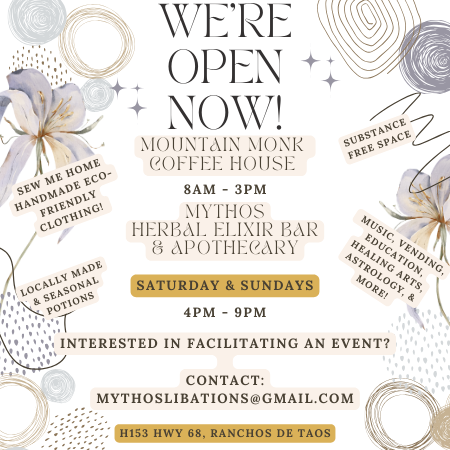 WE'RE OPEN NOW!

MOUNTAIN MONK COFFEE HOUSE

8AM - 3PM

MYTHOS HERBAL ELIXIR BAR & APOTHECARY

SATURDAY & SUNDAYS

4PM - 9PM

INTERESTED IN FACILITATING AN EVENT?

CONTACT: MYTHOSLIBATIONS@GMAIL.COM

H153 HWY 68, RANCHOS DE TAOS

SEW ME HOME HANDMADE ECO-FRIENDLY CLOTHING!

LOCALLY MADE & SEASONAL POTIONS

SUBSTANCE FREE SPACE

MUSIC, VENDING, EDUCATION, HEALING ARTS, ASTROLOGY, & MORE!